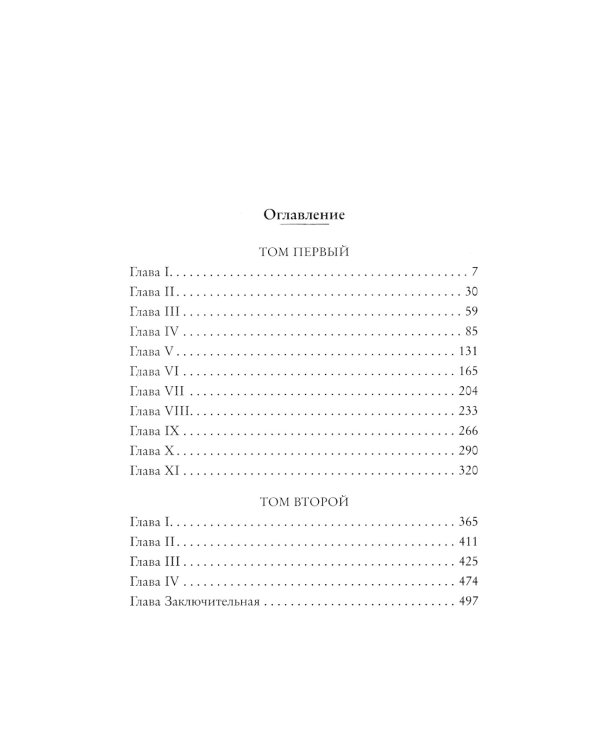 Оглавление

ТОМ ПЕРВЫЙ

Глава I 7
Глава II 30
Глава III 59
Глава IV 85
Глава V 131
Глава VI 165
Глава VII 204
Глава VIII 233
Глава IX 266
Глава X 290
Глава XI 320

ТОМ ВТОРОЙ

Глава I 365
Глава II 411
Глава III 425
Глава IV 474
Глава Заключительная 497